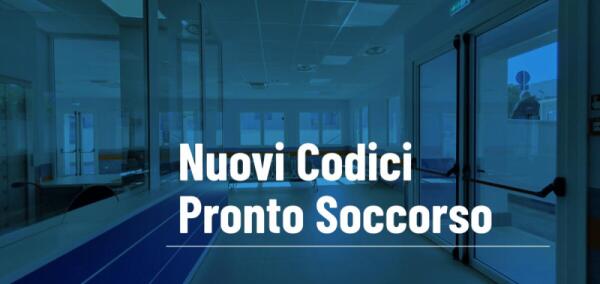 Nuovi Codici
Pronto Soccorso